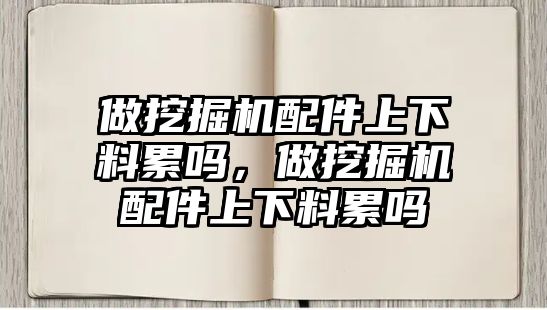 做挖掘机配件上下料累吗，做挖掘机配件上下料累吗